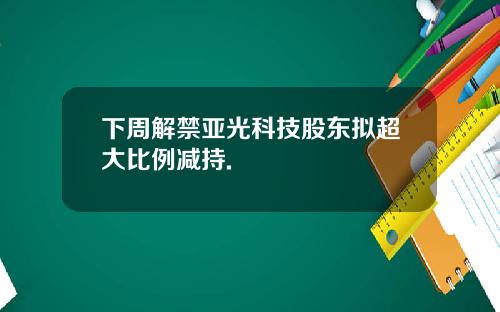 下周解禁亚光科技股东拟超大比例减持.